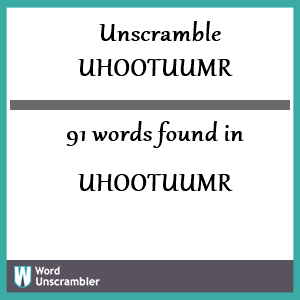 Unscramble
UHOOTUUMR

91 words found in

UHOOTUUMR

W Word Unscrambler